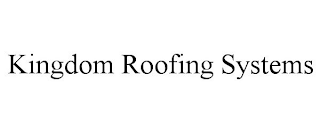 Kingdom Roofing Systems